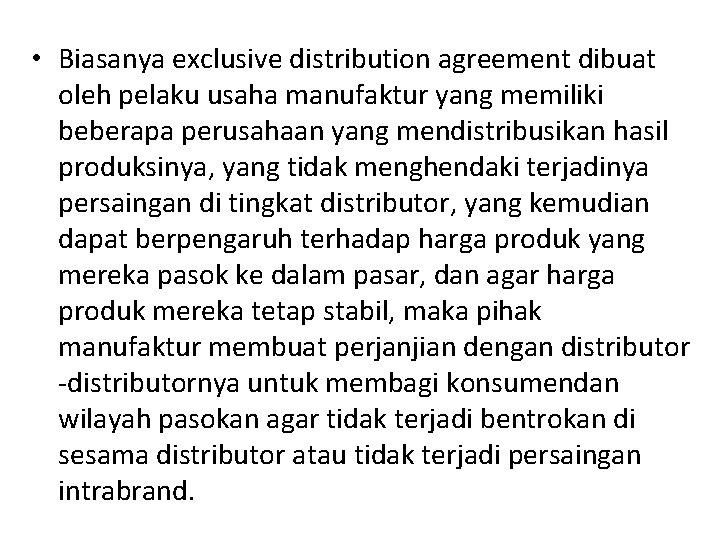 • Biasanya exclusive distribution agreement dibuat oleh pelaku usaha manufaktur yang memiliki beberapa perusahaan yang mendistribusikan hasil produksinya, yang tidak menghendaki terjadinya persaingan di tingkat distributor, yang kemudian dapat berpengaruh terhadap harga produk yang mereka pasok ke dalam pasar, dan agar harga produk mereka tetap stabil, maka pihak manufaktur membuat perjanjian dengan distributor -distributornya untuk membagi konsumendan wilayah pasokan agar tidak terjadi bentrokan di sesama distributor atau tidak terjadi persaingan intrabrand.